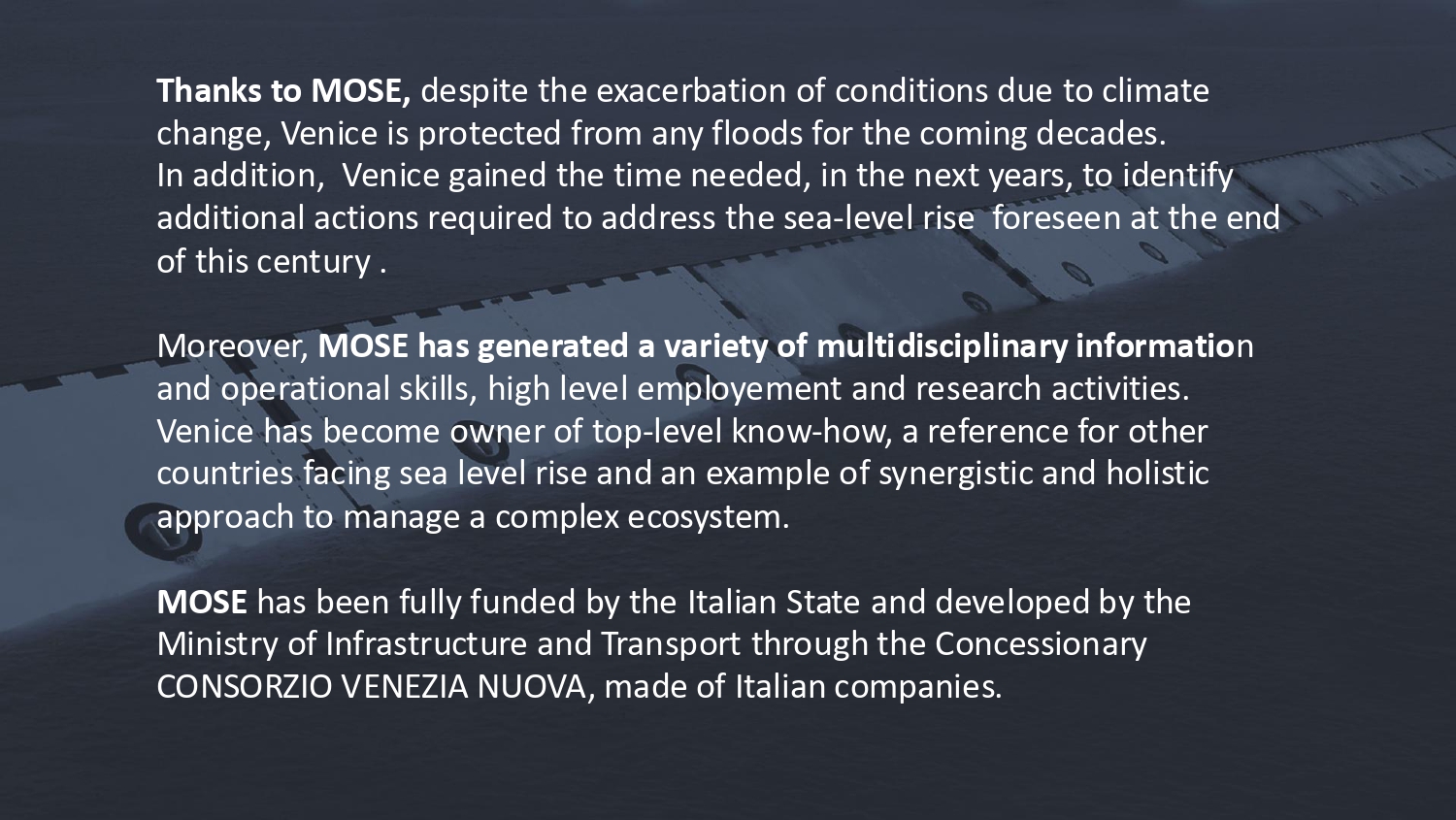 Thanks to MOSE, despite the exacerbation of conditions due to climate change, Venice is protected from any floods for the coming decades.
In addition,  Venice gained the time needed, in the next years, to identify additional actions required to address the sea-level rise  foreseen at the end of this century .

Moreover, MOSE has generated a variety of multidisciplinary information and operational skills, high level employement and research activities. Venice has become owner of top-level know-how, a reference for other countries facing sea level rise and an example of synergistic and holistic approach to manage a complex ecosystem.

MOSE has been fully funded by the Italian State and developed by the Ministry of Infrastructure and Transport through the Concessionary CONSORZIO VENEZIA NUOVA, made of Italian companies.